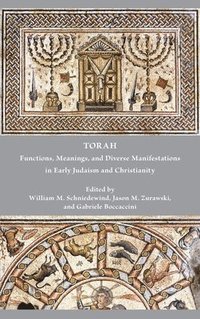 TORAH

Functions, Meanings, and Diverse Manifestations in Early Judaism and Christianity

Edited by
William M. Schniedewind, Jason M. Zurawski, and Gabriele Boccaccini